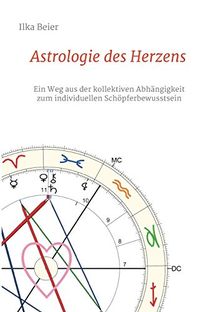 Ilka Beier

Astrologie des Herzens

Ein Weg aus der kollektiven Abhängigkeit zum individuellen Schöpferbewusstsein

MC

11

10

9

8

7

DC